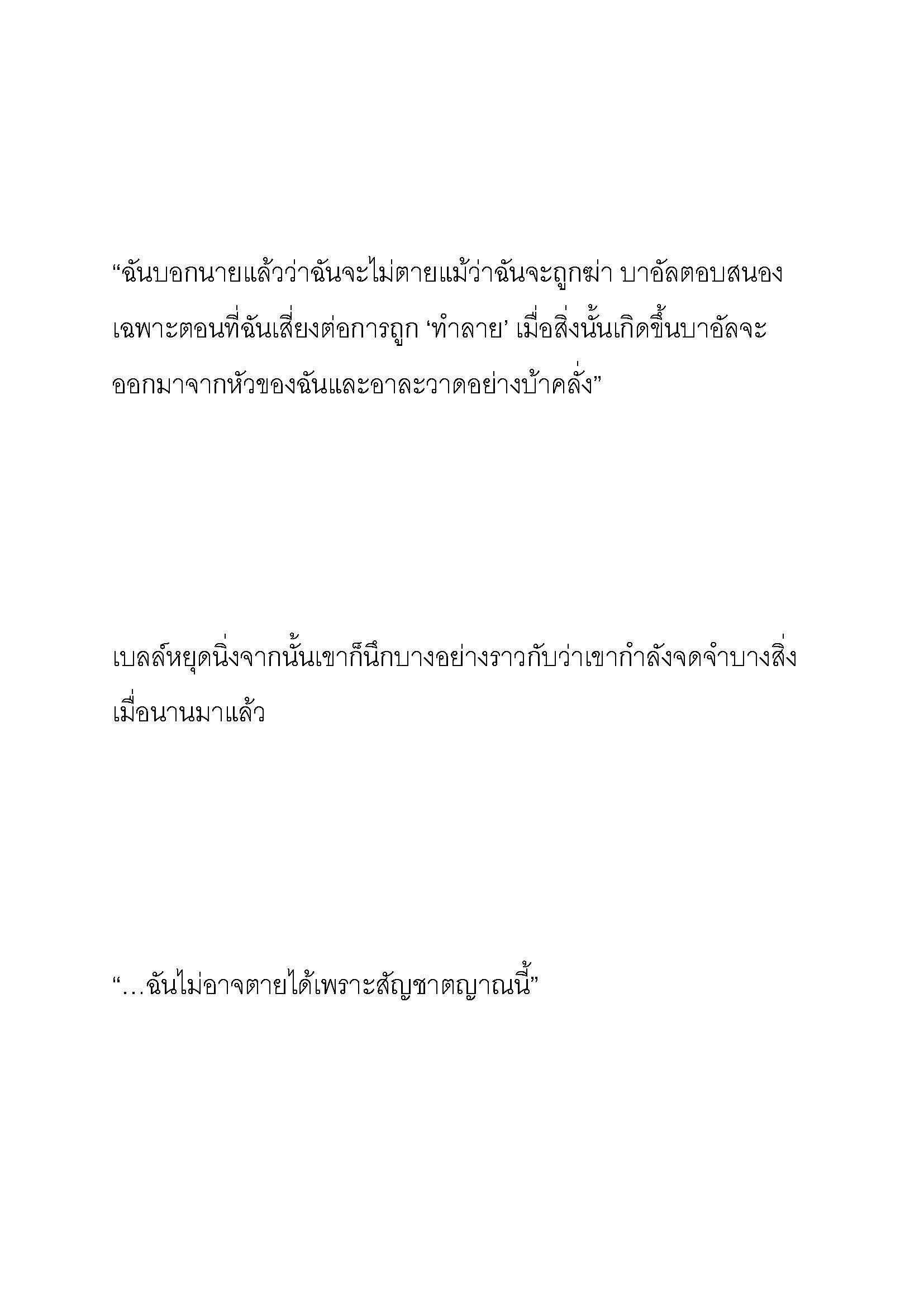 “ฉันบอกนายแล้วว่าฉันจะไม่ตายแม้ว่าฉันจะถูกฆ่า บาอัลตอบสนองเฉพาะตอนที่ฉันเสี่ยงต่อการถูก ‘ทำลาย’ เมื่อสิ่งนั้นเกิดขึ้นบาอัลจะออกมาจากหัวของฉันและอาละวาดอย่างบ้าคลั่ง”

เบลล์หยุดนิ่งจากนั้นเขาก็นึกบางอย่างราวกับว่าเขากำลังจดจำบางสิ่งเมื่อนานมาแล้ว

“…ฉันไม่อาจตายได้เพราะสัญชาตญาณนี้”